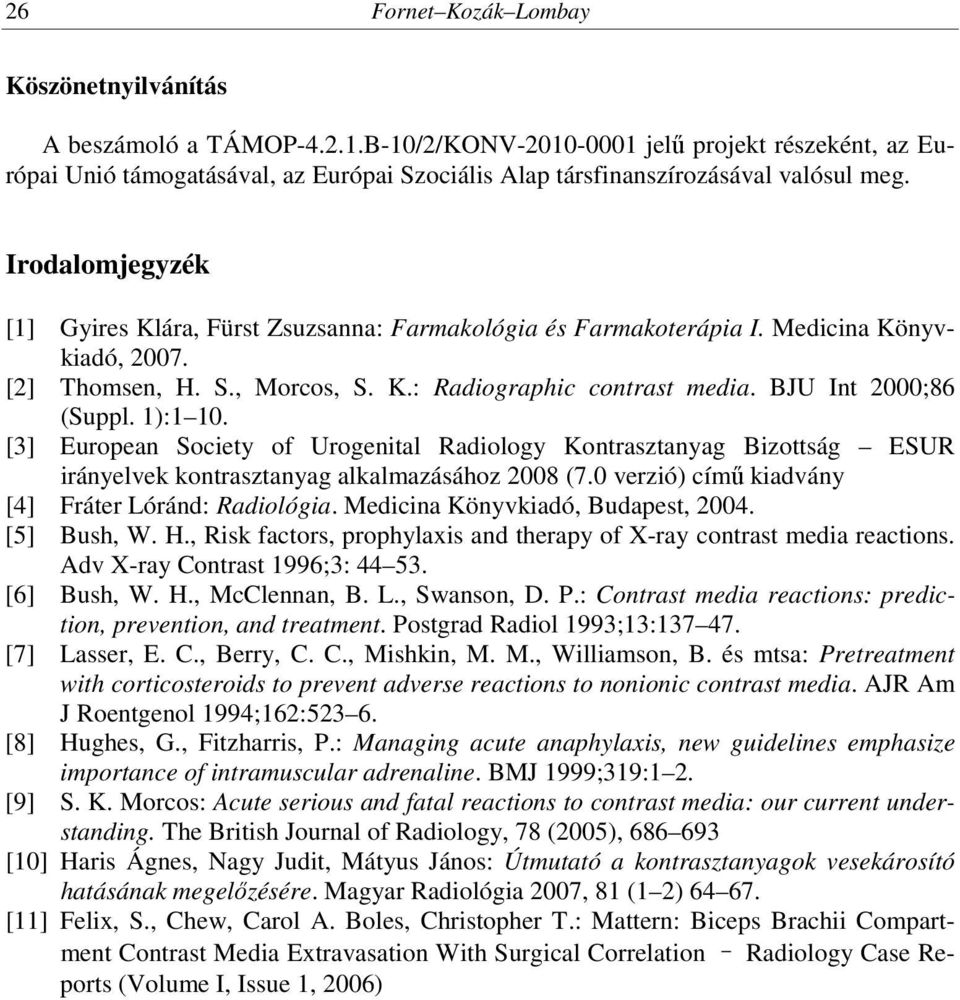 26 Fornet–Kozák–Lombay

Köszönetnyilvánítás

A beszámoló a TÁMOP-4.2.1.B-10/2/KONV-2010-0001 jelű projekt részeként, az Európai Unió támogatásával, az Európai Szociális Alap társfinanszírozásával valósul meg.

Irodalomjegyzék

[1] Gyires Klára, Fürst Zsuzsanna: Farmakológia és Farmakoterápia I. Medicina Könyvkiadó, 2007.
[2] Thomsen, H. S., Morcos, S. K.: Radiographic contrast media. BJU Int 2000;86 (Suppl. 1):1–10.
[3] European Society of Urogenital Radiology Kontrasztanyag Bizottság – ESUR irányelvek kontrasztanyag alkalmazásához 2008 (7.0 verzió) című kiadvány
[4] Fráter Lóránd: Radiológia. Medicina Könyvkiadó, Budapest, 2004.
[5] Bush, W. H., Risk factors, prophylaxis and therapy of X-ray contrast media reactions. Adv X-ray Contrast 1996;3: 44–53.
[6] Bush, W. H., McClennan, B. L., Swanson, D. P.: Contrast media reactions: prediction, prevention, and treatment. Postgrad Radiol 1993;13:137–47.
[7] Lasser, E. C., Berry, C. C., Mishkin, M. M., Williamson, B. és mtsa: Pretreatment with corticosteroids to prevent adverse reactions to nonionic contrast media. AJR Am J Roentgenol 1994;162:523–6.
[8] Hughes, G., Fitzharris, P.: Managing acute anaphylaxis, new guidelines emphasize importance of intramuscular adrenaline. BMJ 1999;319:1–2.
[9] S. K. Morcos: Acute serious and fatal reactions to contrast media: our current understanding. The British Journal of Radiology, 78 (2005), 686–693
[10] Haris Ágnes, Nagy Judit, Mátyus János: Útmutató a kontrasztanyagok vesekárosító hatásának megelőzésére. Magyar Radiológia 2007, 81 (1–2) 64–67.
[11] Felix, S., Chew, Carol A. Boles, Christopher T.: Mattern: Biceps Brachii Compartment Contrast Media Extravasation With Surgical Correlation – Radiology Case Reports (Volume I, Issue 1, 2006)